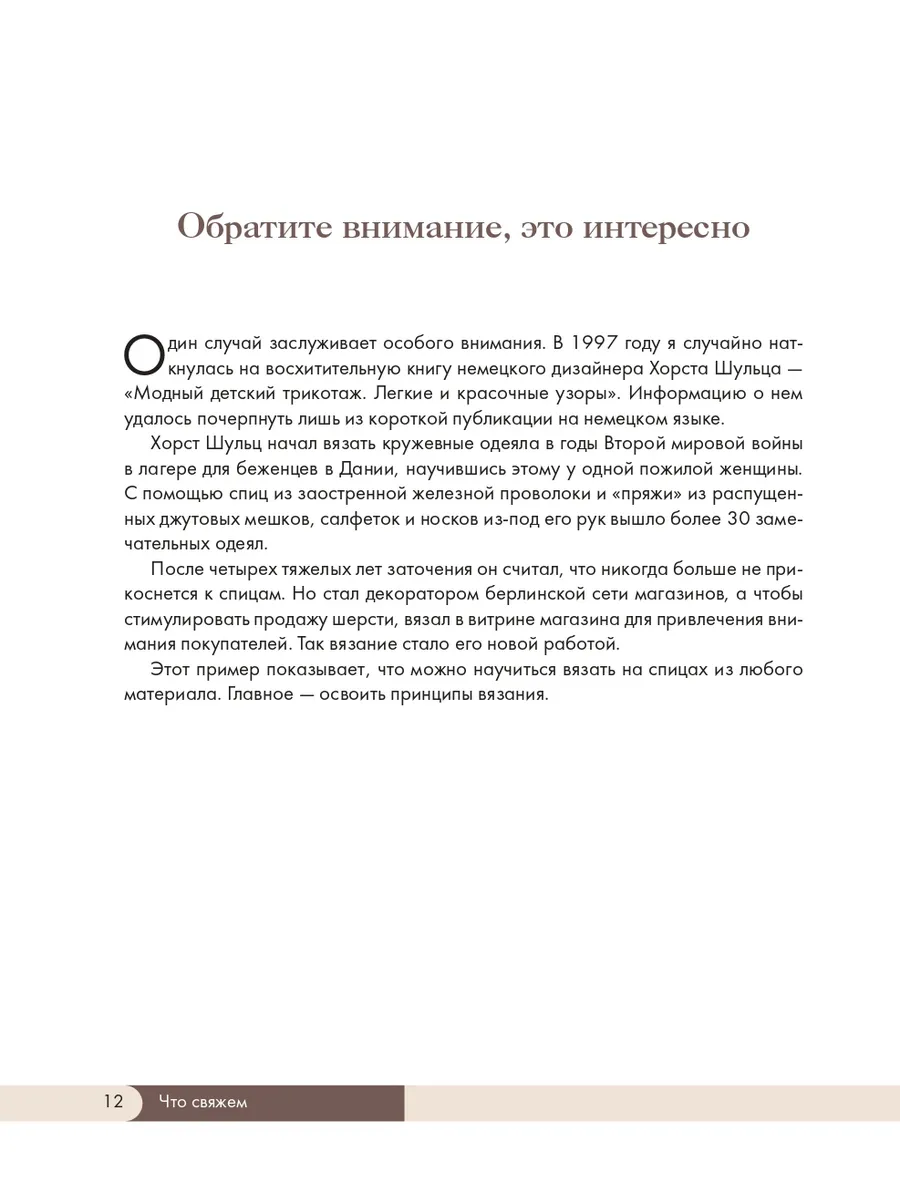 Обратите внимание, это интересно

Один случай заслуживает особого внимания. В 1997 году я случайно наткнулась на восхитительную книгу немецкого дизайнера Хорста Шульца — «Модный детский трикотаж. Легкие и красочные узоры». Информацию о нем удалось почерпнуть лишь из короткой публикации на немецком языке.

Хорст Шульц начал вязать кружевные одеяла в годы Второй мировой войны в лагере для беженцев в Дании, научившись этому у одной пожилой женщины. С помощью спиц из заостренной железной проволоки и «пряжи» из распущенных джутовых мешков, салфеток и носков из-под его рук вышло более 30 замечательных одеял.

После четырех тяжелых лет заточения он считал, что никогда больше не прикоснется к спицам. Но стал декоратором берлинской сети магазинов, а чтобы стимулировать продажу шерсти, вязал в витрине магазина для привлечения внимания покупателей. Так вязание стало его новой работой.

Этот пример показывает, что можно научиться вязать на спицах из любого материала. Главное — освоить принципы вязания.

12 Что свяжем